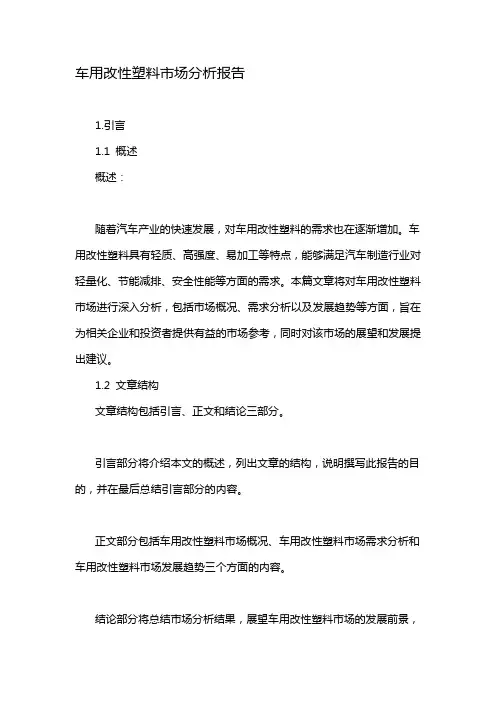 车用改性塑料市场分析报告

1.引言

1.1 概述

概述：

随着汽车产业的快速发展，对车用改性塑料的需求也在逐渐增加。车用改性塑料具有轻质、高强度、易加工等特点，能够满足汽车制造行业对轻量化、节能减排、安全性能等方面的需求。本篇文章将对车用改性塑料市场进行深入分析，包括市场概况、需求分析以及发展趋势等方面，旨在为相关企业和投资者提供有益的市场参考，同时对该市场的展望和发展提出建议。

1.2 文章结构

文章结构包括引言、正文和结论三部分。

引言部分将介绍本文的概述，列出文章的结构，说明撰写此报告的目的，并在最后总结引言部分的内容。

正文部分包括车用改性塑料市场概况、车用改性塑料市场需求分析和车用改性塑料市场发展趋势三个方面的内容。

结论部分将总结市场分析结果，展望车用改性塑料市场的发展前景，